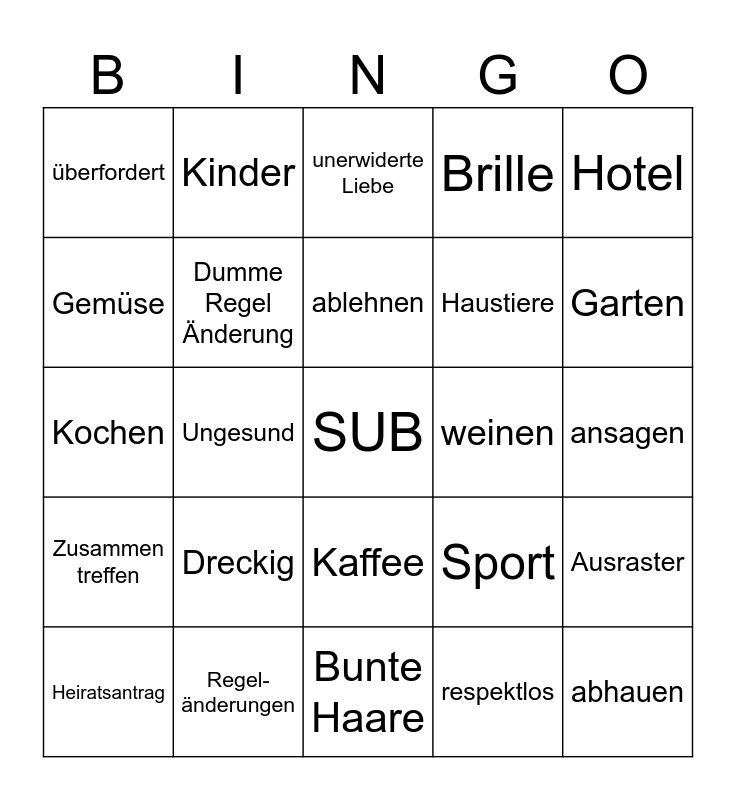 | B | I | N | G | O |
|---|---|---|---|---|
| überfordert | Kinder | unerwiderte Liebe | Brille | Hotel |
| Gemüse | Dumme Regel Änderung | ablehnen | Haustiere | Garten |
| Kochen | Ungesund | SUB | weinen | ansagen |
| Zusammen treffen | Dreckig | Kaffee | Sport | Ausraster |
| Heiratsantrag | Regel-änderungen | Bunte Haare | respektlos | abhauen |